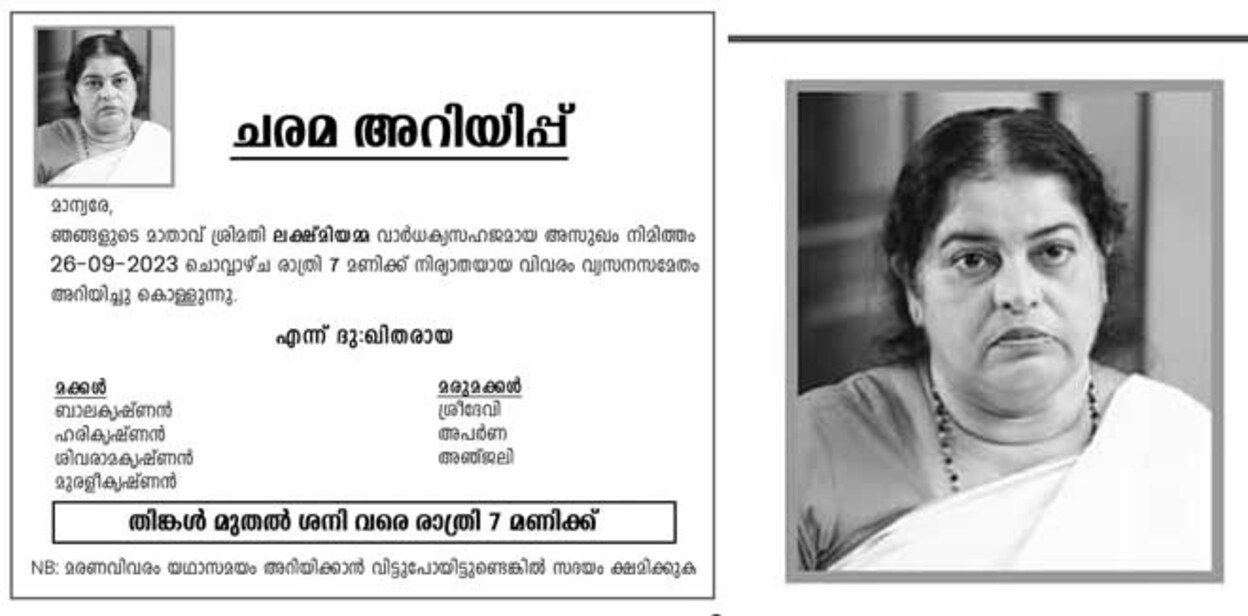 ചരമ അറിയിപ്പ്

മാന്യരേ,

ഞങ്ങളുടെ മാതാവ് ശ്രീമതി ലക്ഷ്മിയമ്മ വാർധക്യസഹജമായ അസുഖം നിമിത്തം 26-09-2023 ചൊവ്വാഴ്ച രാത്രി 7 മണിക്ക് നിര്യാതയായ വിവരം വ്യസനസമേതം അറിയിച്ചു കൊള്ളുന്നു.

എന്ന് ദു:ഖിതരായ

മക്കൾ
ബാലകൃഷ്ണൻ
ഹരികൃഷ്ണൻ
ശിവരാമകൃഷ്ണൻ
മുരളീകൃഷ്ണൻ

മരുമക്കൾ
ശ്രീദേവി
അപർണ
അഞ്ജലി

തിങ്കൾ മുതൽ ശനി വരെ രാത്രി 7 മണിക്ക്

NB: മരണവിവരം യഥാസമയം അറിയിക്കാൻ വിട്ടുപോയിട്ടുണ്ടെങ്കിൽ സദയം ക്ഷമിക്കുക